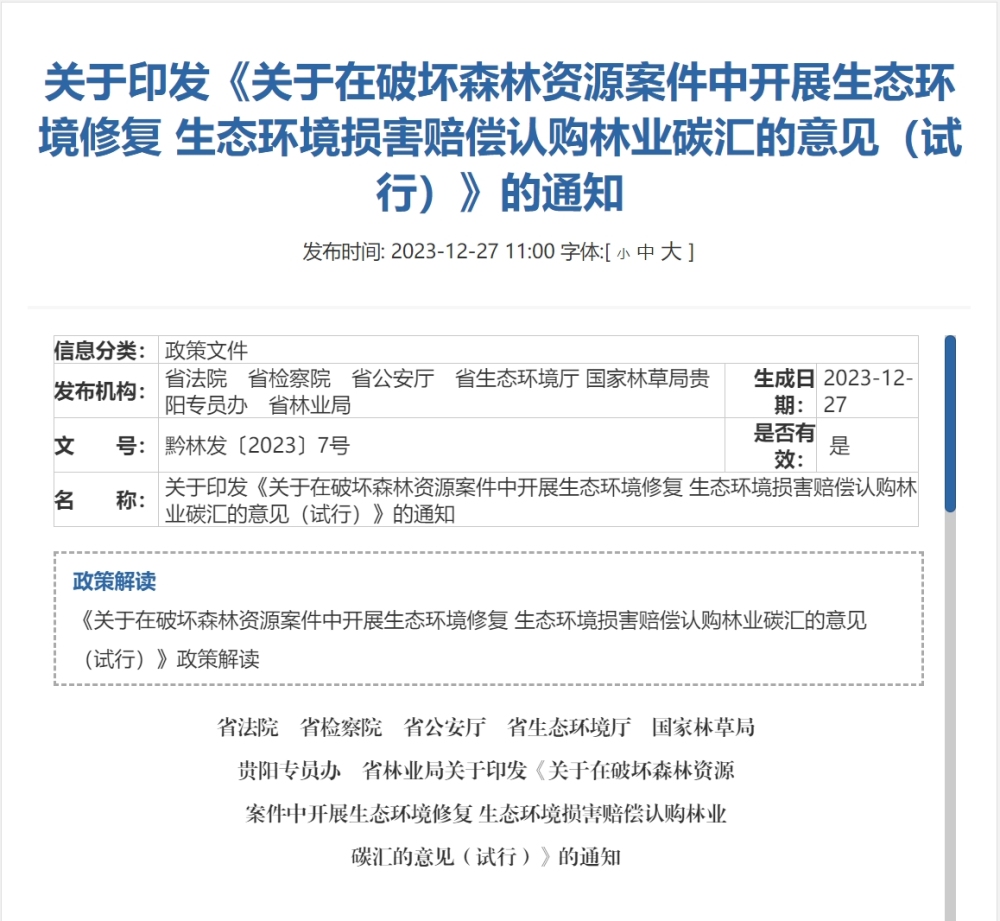 关于印发《关于在破坏森林资源案件中开展生态环境修复 生态环境损害赔偿认购林业碳汇的意见（试行）》的通知

发布时间: 2023-12-27 11:00 字体:[ 小 中 大 ]

| 信息分类: | 政策文件 | | |
|---|---|---|---|
| 发布机构: | 省法院　省检察院　省公安厅　省生态环境厅 国家林草局贵阳专员办　省林业局 | 生成日期: | 2023-12-27 |
| 文　　号: | 黔林发〔2023〕7号 | 是否有效: | 是 |
| 名　　称: | 关于印发《关于在破坏森林资源案件中开展生态环境修复 生态环境损害赔偿认购林业碳汇的意见（试行）》的通知 | | |

政策解读

《关于在破坏森林资源案件中开展生态环境修复 生态环境损害赔偿认购林业碳汇的意见（试行）》政策解读

省法院　省检察院　省公安厅　省生态环境厅　国家林草局贵阳专员办　省林业局关于印发《关于在破坏森林资源案件中开展生态环境修复 生态环境损害赔偿认购林业碳汇的意见（试行）》的通知